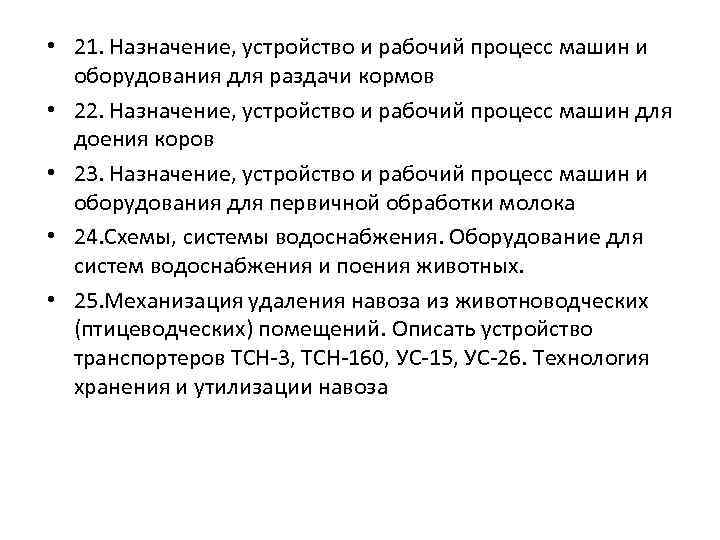 • 21. Назначение, устройство и рабочий процесс машин и оборудования для раздачи кормов

• 22. Назначение, устройство и рабочий процесс машин для доения коров

• 23. Назначение, устройство и рабочий процесс машин и оборудования для первичной обработки молока

• 24.Схемы, системы водоснабжения. Оборудование для систем водоснабжения и поения животных.

• 25.Механизация удаления навоза из животноводческих (птицеводческих) помещений. Описать устройство транспортеров ТСН-3, ТСН-160, УС-15, УС-26. Технология хранения и утилизации навоза